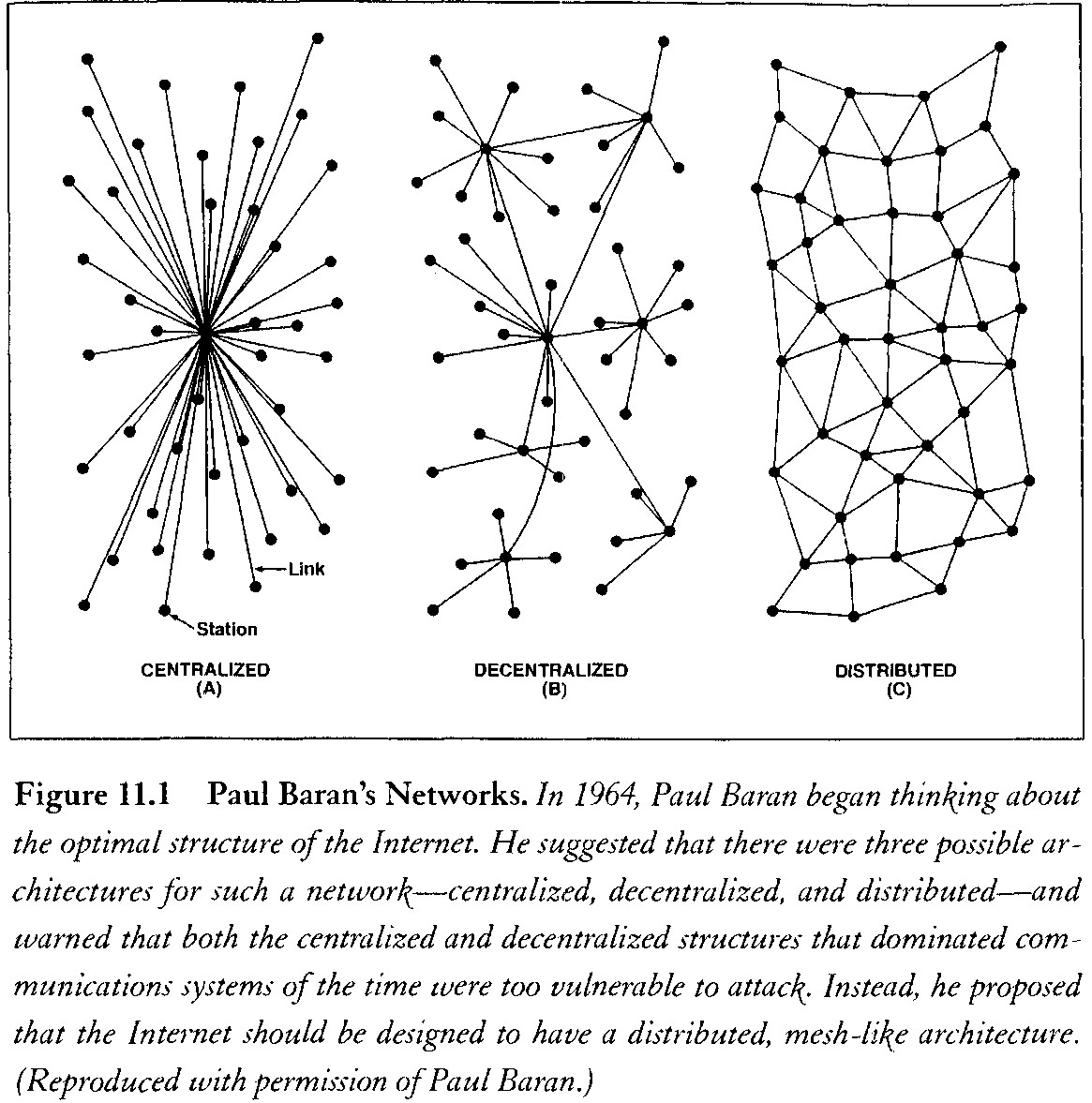 Link
Station
CENTRALIZED
(A)

DECENTRALIZED
(B)

DISTRIBUTED
(C)

Figure 11.1 Paul Baran's Networks. In 1964, Paul Baran began thinking about the optimal structure of the Internet. He suggested that there were three possible architectures for such a network—centralized, decentralized, and distributed—and warned that both the centralized and decentralized structures that dominated communications systems of the time were too vulnerable to attack. Instead, he proposed that the Internet should be designed to have a distributed, mesh-like architecture. (Reproduced with permission of Paul Baran.)